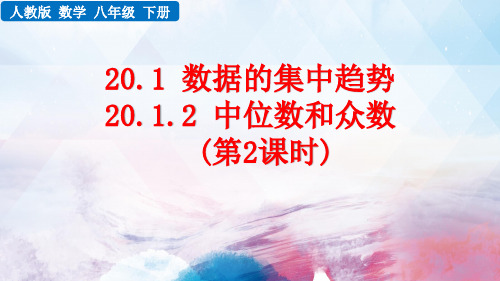 人教版 数学 八年级 下册

20.1 数据的集中趋势
20.1.2 中位数和众数
(第2课时)